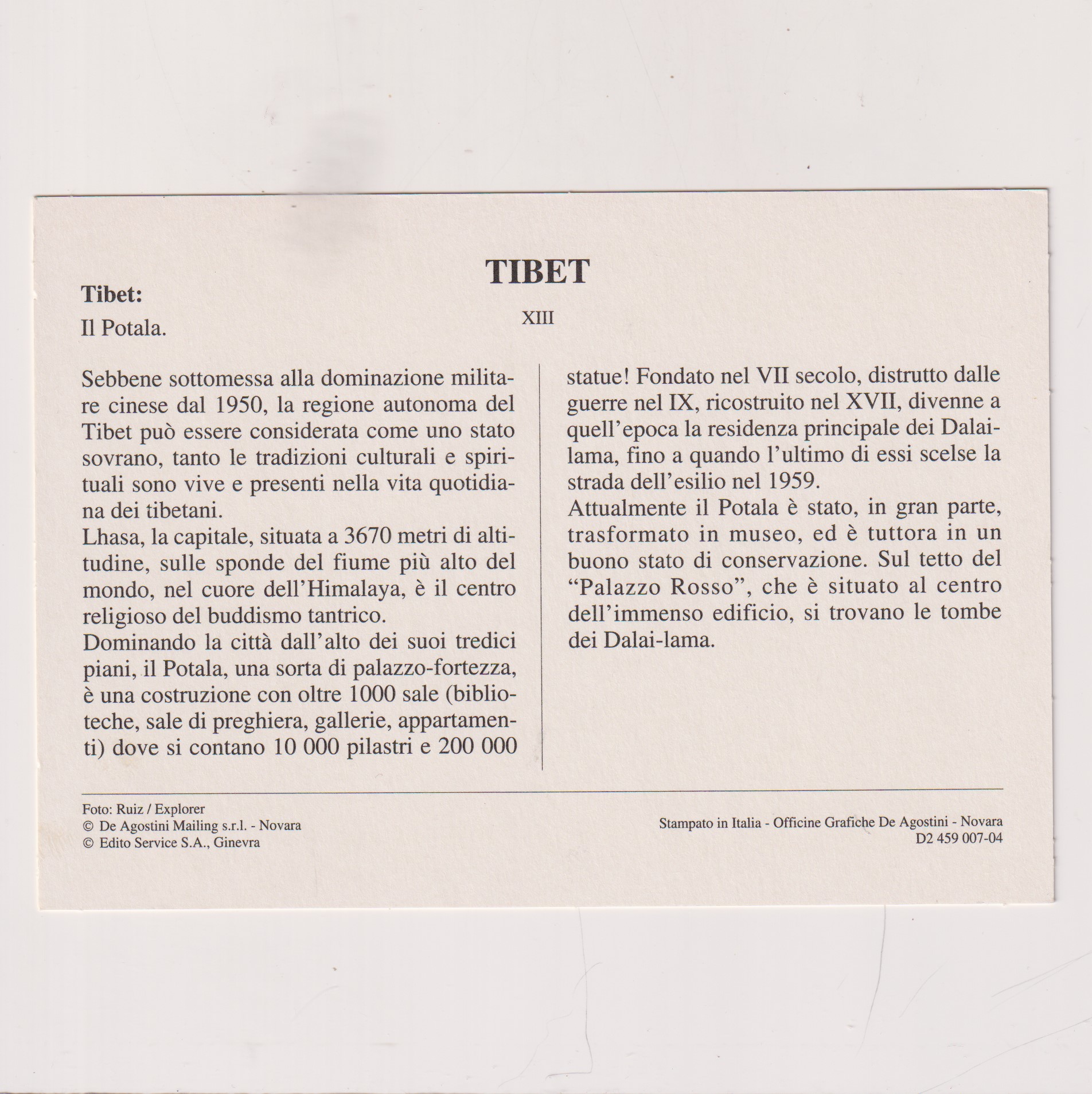 TIBET

Tibet:

Il Potala.

XIII

Sebbene sottomessa alla dominazione militare cinese dal 1950, la regione autonoma del Tibet può essere considerata come uno stato sovrano, tanto le tradizioni culturali e spirituali sono vive e presenti nella vita quotidiana dei tibetani.
Lhasa, la capitale, situata a 3670 metri di altitudine, sulle sponde del fiume più alto del mondo, nel cuore dell'Himalaya, è il centro religioso del buddismo tantrico.
Dominando la città dall'alto dei suoi tredici piani, il Potala, una sorta di palazzo-fortezza, è una costruzione con oltre 1000 sale (biblioteche, sale di preghiera, gallerie, appartamenti) dove si contano 10 000 pilastri e 200 000 statue! Fondato nel VII secolo, distrutto dalle guerre nel IX, ricostruito nel XVII, divenne a quell'epoca la residenza principale dei Dalai-lama, fino a quando l'ultimo di essi scelse la strada dell'esilio nel 1959.
Attualmente il Potala è stato, in gran parte, trasformato in museo, ed è tuttora in un buono stato di conservazione. Sul tetto del "Palazzo Rosso", che è situato al centro dell'immenso edificio, si trovano le tombe dei Dalai-lama.

Foto: Ruiz / Explorer
© De Agostini Mailing s.r.l. - Novara
© Edito Service S.A., Ginevra

Stampato in Italia - Officine Grafiche De Agostini - Novara
D2 459 007-04